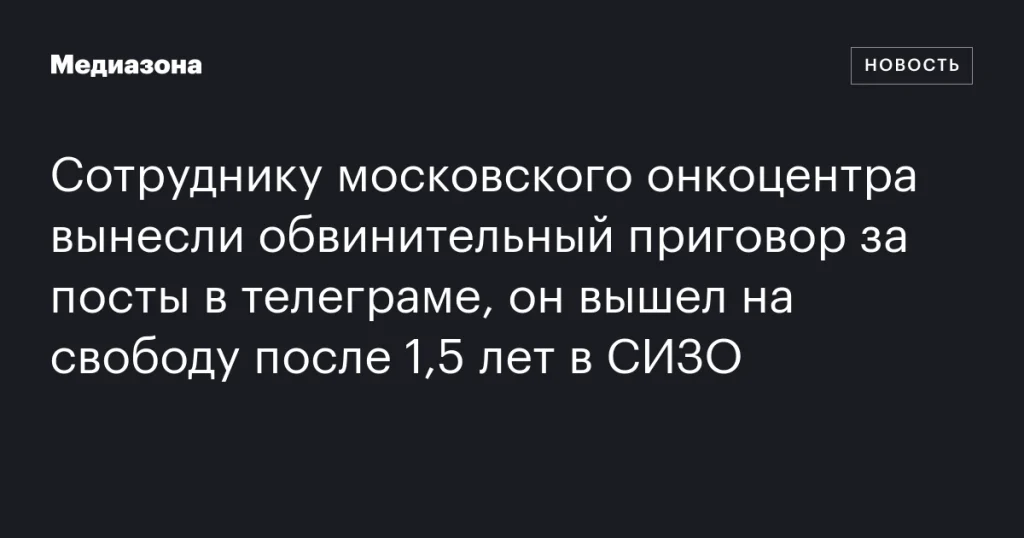 Медиазона

НОВОСТЬ

Сотруднику московского онкоцентра вынесли обвинительный приговор за посты в телеграме, он вышел на свободу после 1,5 лет в СИЗО